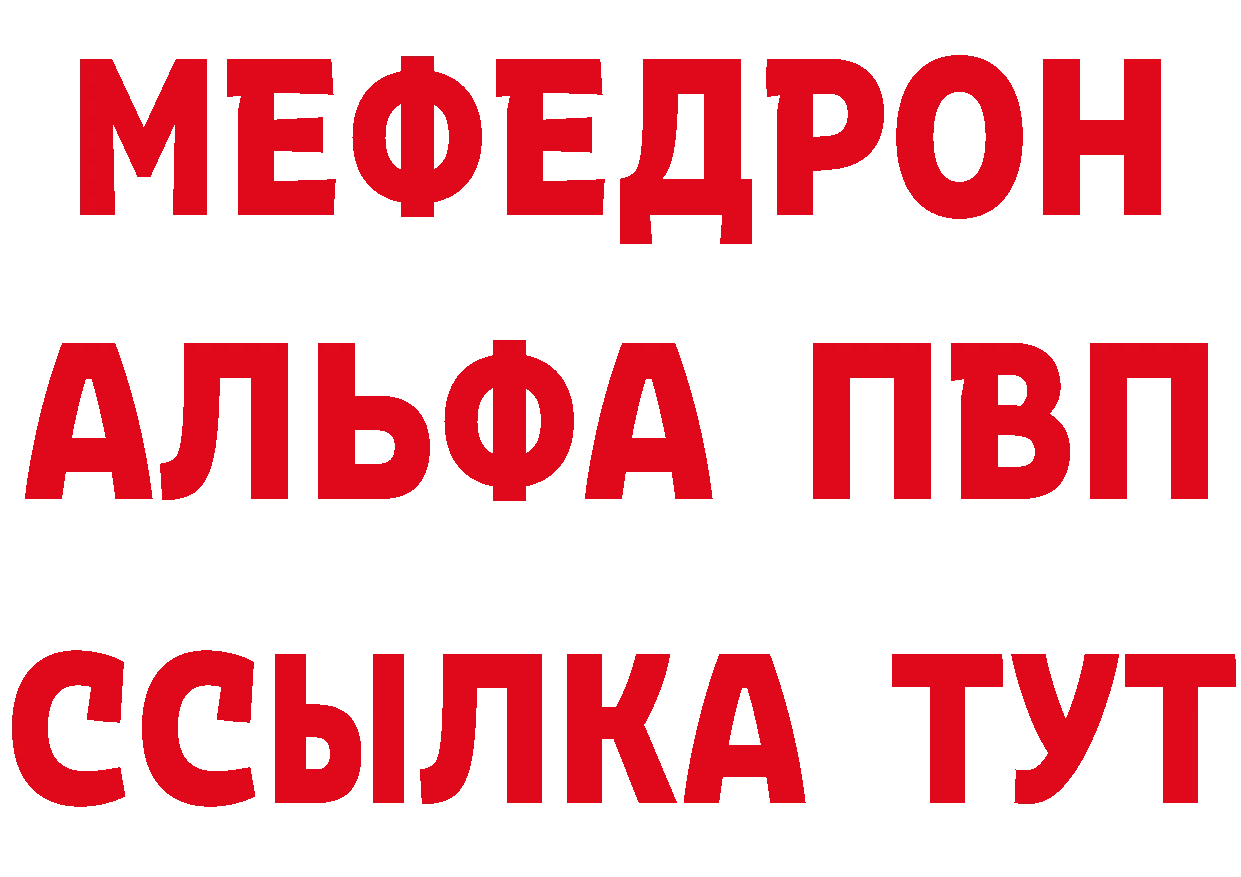 МЕФЕДРОН
АЛЬФА ПВП
ССЫЛКА ТУТ